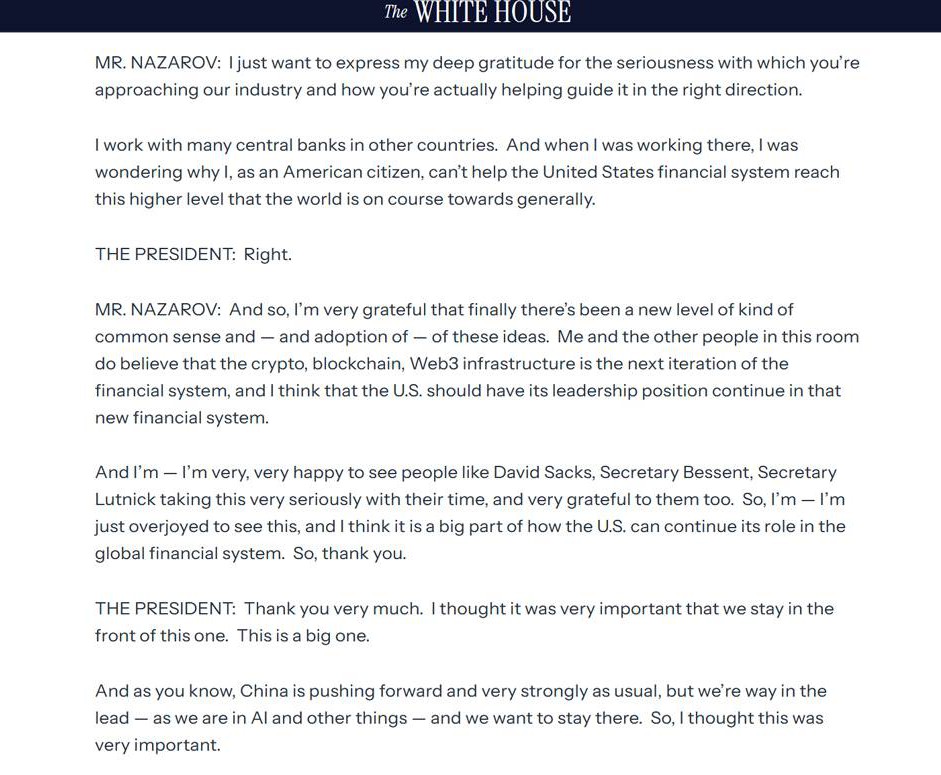 The WHITE HOUSE

MR. NAZAROV: I just want to express my deep gratitude for the seriousness with which you're approaching our industry and how you're actually helping guide it in the right direction.

I work with many central banks in other countries. And when I was working there, I was wondering why I, as an American citizen, can't help the United States financial system reach this higher level that the world is on course towards generally.

THE PRESIDENT: Right.

MR. NAZAROV: And so, I'm very grateful that finally there's been a new level of kind of common sense and — and adoption of — of these ideas. Me and the other people in this room do believe that the crypto, blockchain, Web3 infrastructure is the next iteration of the financial system, and I think that the U.S. should have its leadership position continue in that new financial system.

And I'm — I'm very, very happy to see people like David Sacks, Secretary Bessent, Secretary Lutnick taking this very seriously with their time, and very grateful to them too. So, I'm — I'm just overjoyed to see this, and I think it is a big part of how the U.S. can continue its role in the global financial system. So, thank you.

THE PRESIDENT: Thank you very much. I thought it was very important that we stay in the front of this one. This is a big one.

And as you know, China is pushing forward and very strongly as usual, but we're way in the lead — as we are in AI and other things — and we want to stay there. So, I thought this was very important.